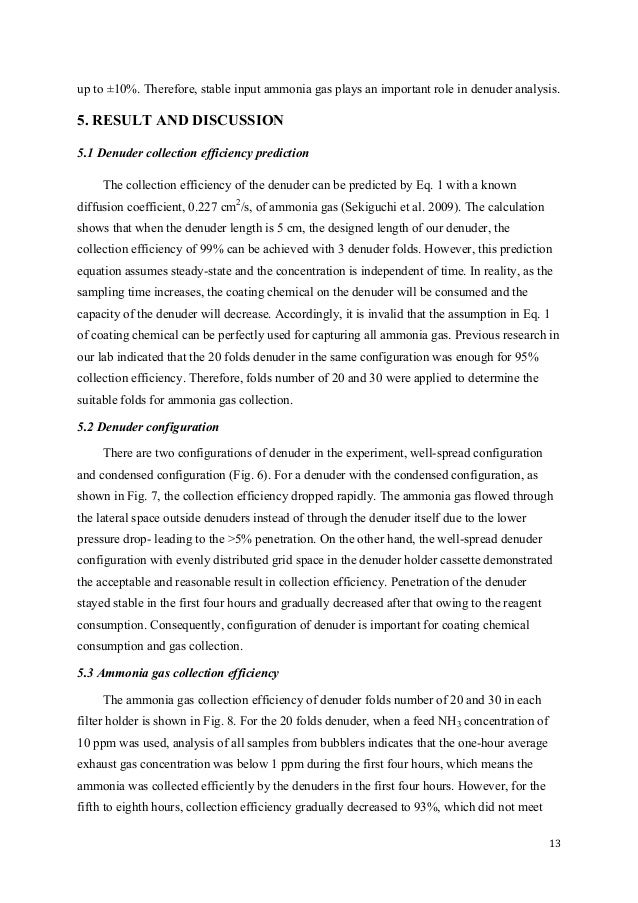 up to ±10%. Therefore, stable input ammonia gas plays an important role in denuder analysis.

5. RESULT AND DISCUSSION

5.1 Denuder collection efficiency prediction

The collection efficiency of the denuder can be predicted by Eq. 1 with a known diffusion coefficient, 0.227 $cm^2/s$, of ammonia gas (Sekiguchi et al. 2009). The calculation shows that when the denuder length is 5 cm, the designed length of our denuder, the collection efficiency of 99% can be achieved with 3 denuder folds. However, this prediction equation assumes steady-state and the concentration is independent of time. In reality, as the sampling time increases, the coating chemical on the denuder will be consumed and the capacity of the denuder will decrease. Accordingly, it is invalid that the assumption in Eq. 1 of coating chemical can be perfectly used for capturing all ammonia gas. Previous research in our lab indicated that the 20 folds denuder in the same configuration was enough for 95% collection efficiency. Therefore, folds number of 20 and 30 were applied to determine the suitable folds for ammonia gas collection.

5.2 Denuder configuration

There are two configurations of denuder in the experiment, well-spread configuration and condensed configuration (Fig. 6). For a denuder with the condensed configuration, as shown in Fig. 7, the collection efficiency dropped rapidly. The ammonia gas flowed through the lateral space outside denuders instead of through the denuder itself due to the lower pressure drop- leading to the >5% penetration. On the other hand, the well-spread denuder configuration with evenly distributed grid space in the denuder holder cassette demonstrated the acceptable and reasonable result in collection efficiency. Penetration of the denuder stayed stable in the first four hours and gradually decreased after that owing to the reagent consumption. Consequently, configuration of denuder is important for coating chemical consumption and gas collection.

5.3 Ammonia gas collection efficiency

The ammonia gas collection efficiency of denuder folds number of 20 and 30 in each filter holder is shown in Fig. 8. For the 20 folds denuder, when a feed $NH_3$ concentration of 10 ppm was used, analysis of all samples from bubblers indicates that the one-hour average exhaust gas concentration was below 1 ppm during the first four hours, which means the ammonia was collected efficiently by the denuders in the first four hours. However, for the fifth to eighth hours, collection efficiency gradually decreased to 93%, which did not meet

13